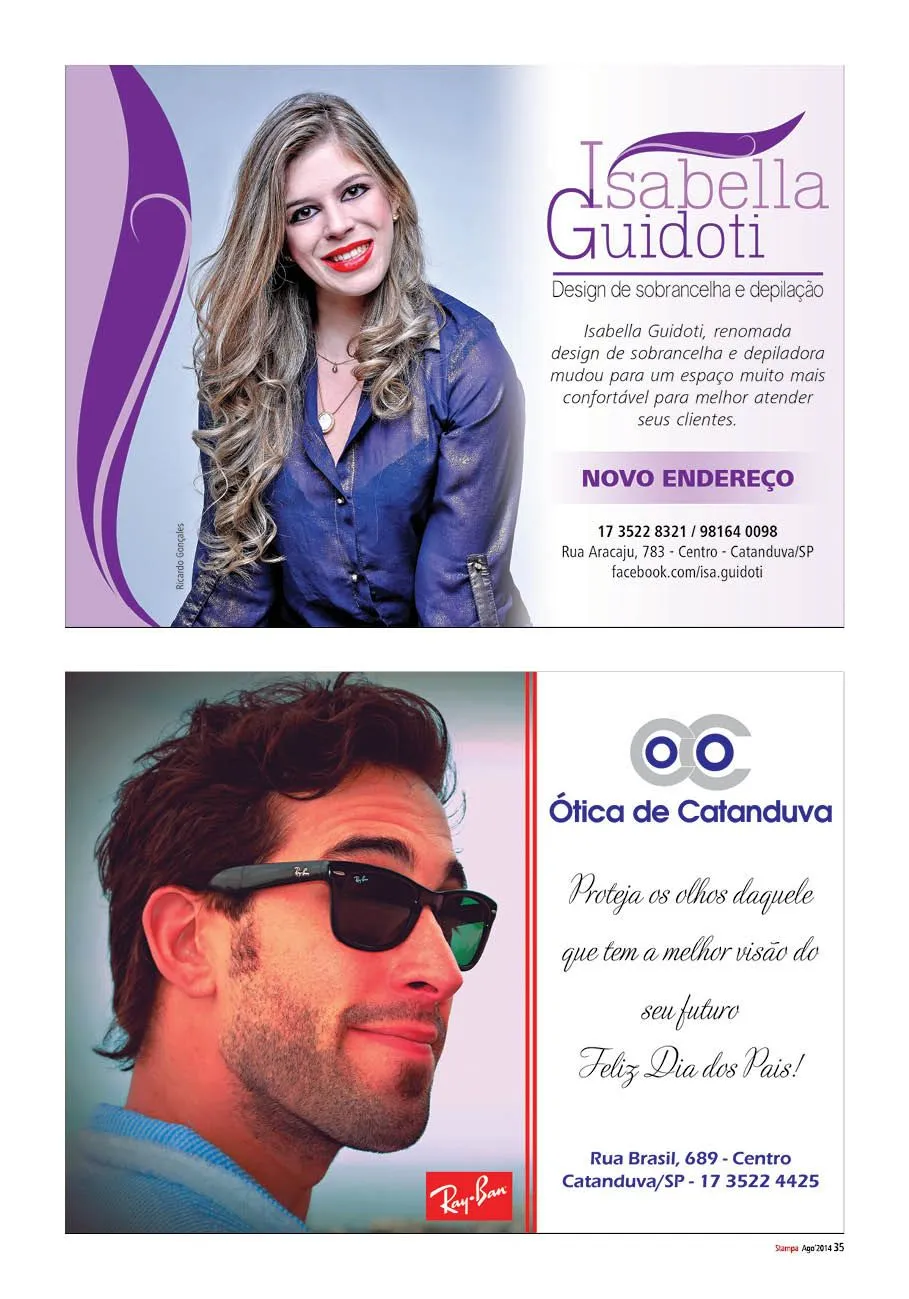 Ricardo Gonçales

Isabella Guidoti

Design de sobrancelha e depilação

Isabella Guidoti, renomada design de sobrancelha e depiladora mudou para um espaço muito mais confortável para melhor atender seus clientes.

NOVO ENDEREÇO

17 3522 8321 / 98164 0098
Rua Aracaju, 783 - Centro - Catanduva/SP
facebook.com/isa.guidoti

Ray-Ban

OC

Ótica de Catanduva

Proteja os olhos daquele que tem a melhor visão do seu futuro

Feliz Dia dos Pais!

Rua Brasil, 689 - Centro
Catanduva/SP - 17 3522 4425

Stampa Ago'2014 35